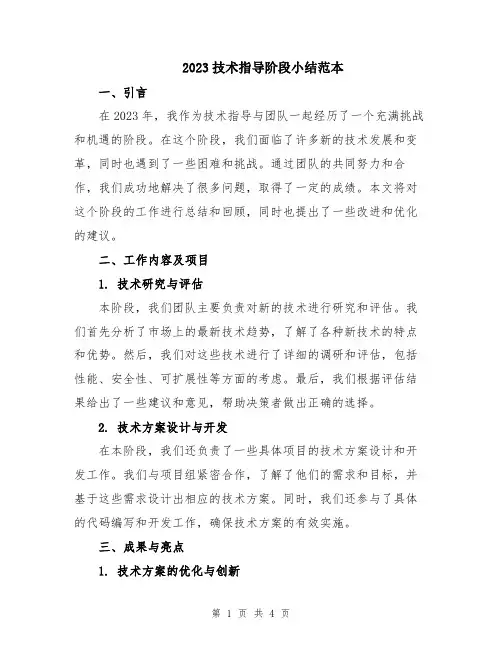 2023 技术指导阶段小结范本

一、引言

在 2023 年，我作为技术指导与团队一起经历了一个充满挑战和机遇的阶段。在这个阶段，我们面临了许多新的技术发展和变革，同时也遇到了一些困难和挑战。通过团队的共同努力和合作，我们成功地解决了很多问题，取得了一定的成绩。本文将对这个阶段的工作进行总结和回顾，同时也提出了一些改进和优化的建议。

二、工作内容及项目

1. 技术研究与评估

本阶段，我们团队主要负责对新的技术进行研究和评估。我们首先分析了市场上的最新技术趋势，了解了各种新技术的特点和优势。然后，我们对这些技术进行了详细的调研和评估，包括性能、安全性、可扩展性等方面的考虑。最后，我们根据评估结果给出了一些建议和意见，帮助决策者做出正确的选择。

2. 技术方案设计与开发

在本阶段，我们还负责了一些具体项目的技术方案设计和开发工作。我们与项目组紧密合作，了解了他们的需求和目标，并基于这些需求设计出相应的技术方案。同时，我们还参与了具体的代码编写和开发工作，确保技术方案的有效实施。

三、成果与亮点

1. 技术方案的优化与创新

第 1 页 共 4 页